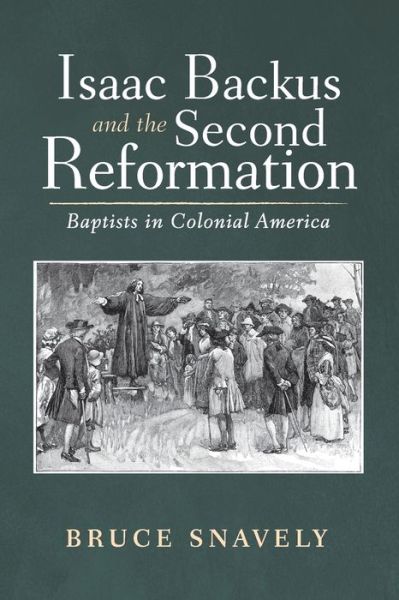 Isaac Backus and the Second Reformation

Baptists in Colonial America

BRUCE SNAVELY